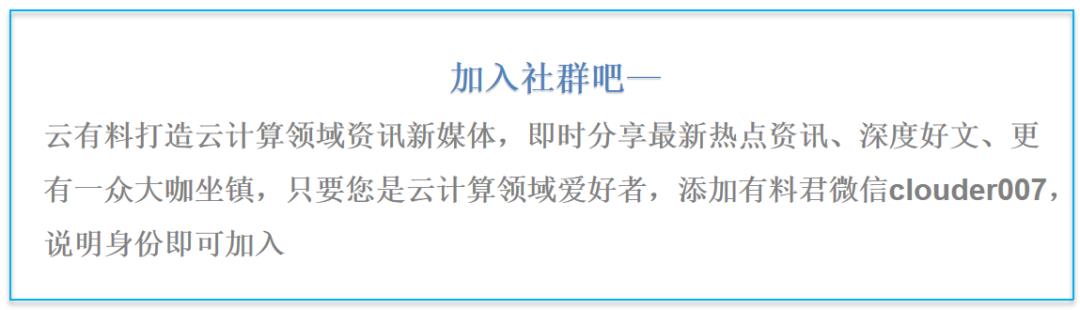 加入社群吧—

云有料打造云计算领域资讯新媒体，即时分享最新热点资讯、深度好文、更有一众大咖坐镇，只要您是云计算领域爱好者，添加有料君微信clouder007，说明身份即可加入